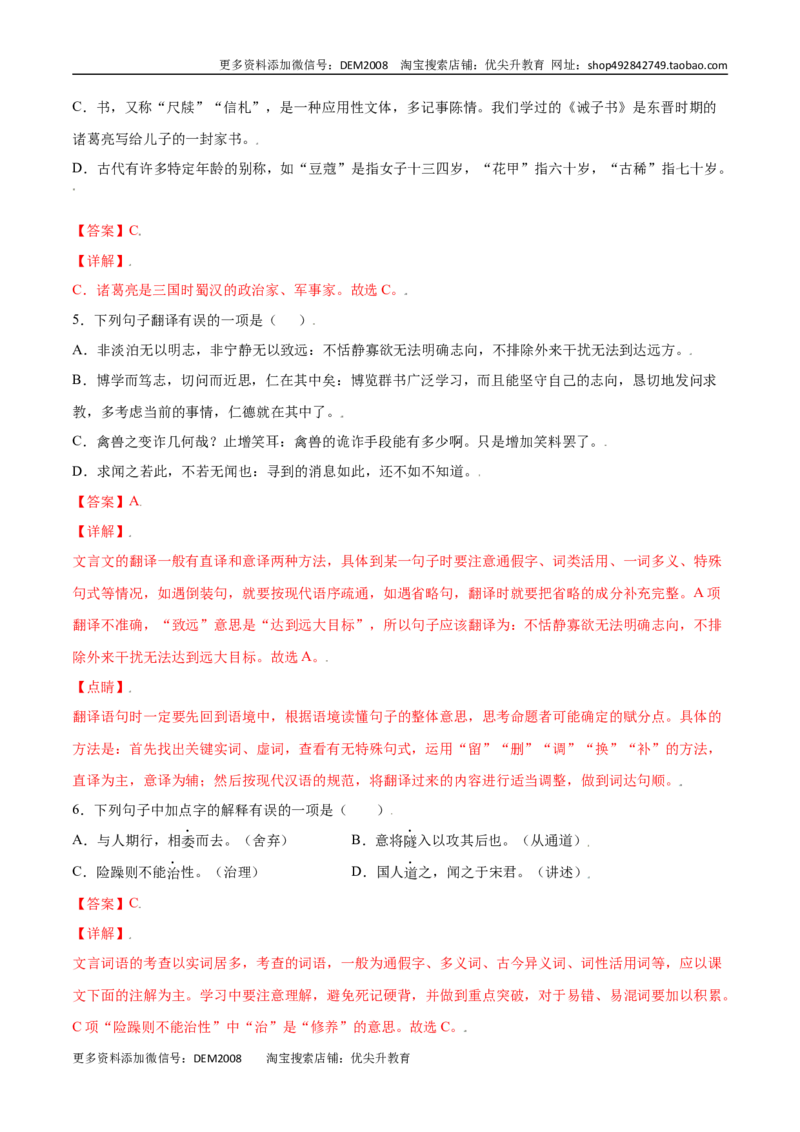 更多资料添加微信号：DEM2008 淘宝搜索店铺：优尖升教育 网址：shop492842749.taobao.com

C．书，又称“尺牍”“信札”，是一种应用性文体，多记事陈情。我们学过的《诫子书》是东晋时期的诸葛亮写给儿子的一封家书。.

D．古代有许多特定年龄的别称，如“豆蔻”是指女子十三四岁，“花甲”指六十岁，“古稀”指七十岁。.

【答案】C.

【详解】.

C．诸葛亮是三国时蜀汉的政治家、军事家。故选C。.

5．下列句子翻译有误的一项是（ ）.

A．非淡泊无以明志，非宁静无以致远：不恬静寡欲无法明确志向，不排除外来干扰无法到达远方。.

B．博学而笃志，切问而近思，仁在其中矣：博览群书广泛学习，而且能坚守自己的志向，恳切地发问求教，多考虑当前的事情，仁德就在其中了。.

C．禽兽之变诈几何哉？止增笑耳：禽兽的诡诈手段能有多少啊。只是增加笑料罢了。.

D．求闻之若此，不若无闻也：寻到的消息如此，还不如不知道。.

【答案】A.

【详解】.

文言文的翻译一般有直译和意译两种方法，具体到某一句子时要注意通假字、词类活用、一词多义、特殊句式等情况，如遇倒装句，就要按现代语序疏通，如遇省略句，翻译时就要把省略的成分补充完整。A项翻译不准确，“致远”意思是“达到远大目标”，所以句子应该翻译为：不恬静寡欲无法明确志向，不排除外来干扰无法达到远大目标。故选A。.

【点睛】.

翻译语句时一定要先回到语境中，根据语境读懂句子的整体意思，思考命题者可能确定的赋分点。具体的方法是：首先找出关键实词、虚词，查看有无特殊句式，运用“留”“删”“调”“换”“补”的方法，直译为主，意译为辅；然后按现代汉语的规范，将翻译过来的内容进行适当调整，做到词达句顺。.

6．下列句子中加点字的解释有误的一项是（ ）.

A．与人期行，相委而去。（舍弃） B．意将隧入以攻其后也。（从通道）.

C．险躁则不能治性。（治理） D．国人道之，闻之于宋君。（讲述）.

【答案】C.

【详解】.

文言词语的考查以实词居多，考查的词语，一般为通假字、多义词、古今异义词、词性活用词等，应以课文下面的注解为主。学习中要注意理解，避免死记硬背，并做到重点突破，对于易错、易混词要加以积累。C项“险躁则不能治性”中“治”是“修养”的意思。故选C。.

更多资料添加微信号：DEM2008 淘宝搜索店铺：优尖升教育